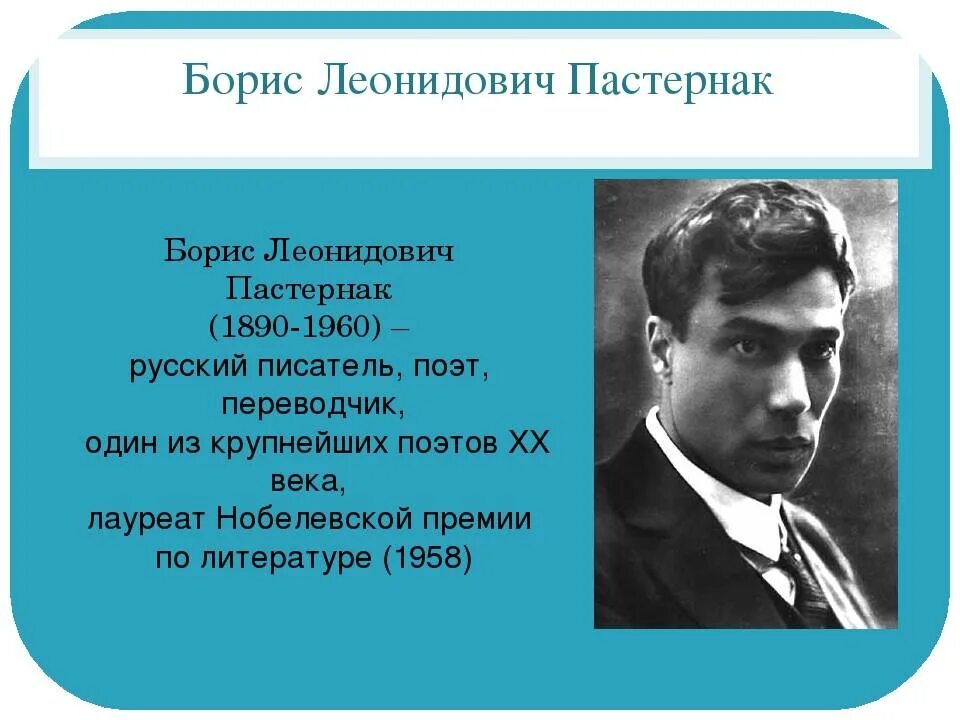 Борис Леонидович Пастернак

Борис Леонидович Пастернак (1890-1960) – русский писатель, поэт, переводчик, один из крупнейших поэтов XX века, лауреат Нобелевской премии по литературе (1958)